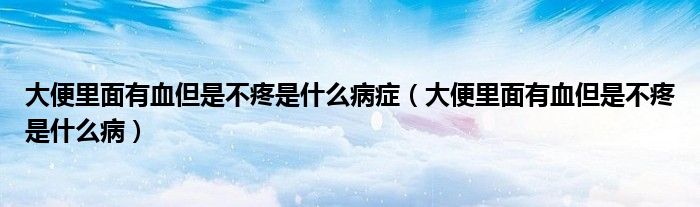 大便里面有血但是不疼是什么病症（大便里面有血但是不疼是什么病）